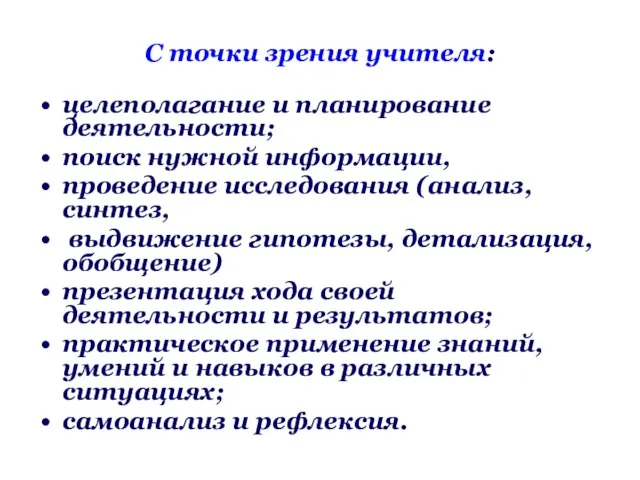 С точки зрения учителя:

• целеполагание и планирование деятельности;
• поиск нужной информации,
• проведение исследования (анализ, синтез,
• выдвижение гипотезы, детализация, обобщение)
• презентация хода своей деятельности и результатов;
• практическое применение знаний, умений и навыков в различных ситуациях;
• самоанализ и рефлексия.